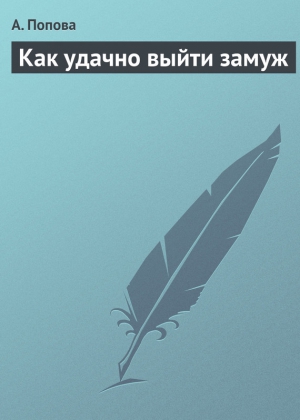 А. Попова

Как удачно выйти замуж